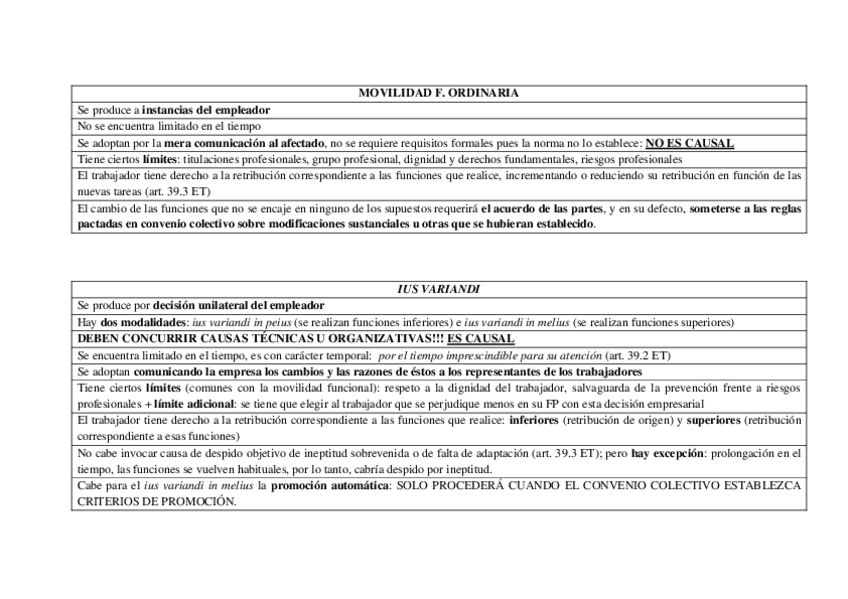 | MOVILIDAD F. ORDINARIA |
|---|
| Se produce a instancias del empleador |
| No se encuentra limitado en el tiempo |
| Se adoptan por la mera comunicación al afectado, no se requiere requisitos formales pues la norma no lo establece: NO ES CAUSAL |
| Tiene ciertos límites: titulaciones profesionales, grupo profesional, dignidad y derechos fundamentales, riesgos profesionales |
| El trabajador tiene derecho a la retribución correspondiente a las funciones que realice, incrementando o reduciendo su retribución en función de las nuevas tareas (art. 39.3 ET) |
| El cambio de las funciones que no se encaje en ninguno de los supuestos requerirá el acuerdo de las partes, y en su defecto, someterse a las reglas pactadas en convenio colectivo sobre modificaciones sustanciales u otras que se hubieran establecido. |

| IUS VARIANDI |
|---|
| Se produce por decisión unilateral del empleador |
| Hay dos modalidades: ius variandi in peius (se realizan funciones inferiores) e ius variandi in melius (se realizan funciones superiores) |
| DEBEN CONCURRIR CAUSAS TÉCNICAS U ORGANIZATIVAS!!! ES CAUSAL |
| Se encuentra limitado en el tiempo, es con carácter temporal: por el tiempo imprescindible para su atención (art. 39.2 ET) |
| Se adoptan comunicando la empresa los cambios y las razones de éstos a los representantes de los trabajadores |
| Tiene ciertos límites (comunes con la movilidad funcional): respeto a la dignidad del trabajador, salvaguarda de la prevención frente a riesgos profesionales + límite adicional: se tiene que elegir al trabajador que se perjudique menos en su FP con esta decisión empresarial |
| El trabajador tiene derecho a la retribución correspondiente a las funciones que realice: inferiores (retribución de origen) y superiores (retribución correspondiente a esas funciones) |
| No cabe invocar causa de despido objetivo de ineptitud sobrevenida o de falta de adaptación (art. 39.3 ET); pero hay excepción: prolongación en el tiempo, las funciones se vuelven habituales, por lo tanto, cabría despido por ineptitud. |
| Cabe para el ius variandi in melius la promoción automática: SOLO PROCEDERÁ CUANDO EL CONVENIO COLECTIVO ESTABLEZCA CRITERIOS DE PROMOCIÓN. |